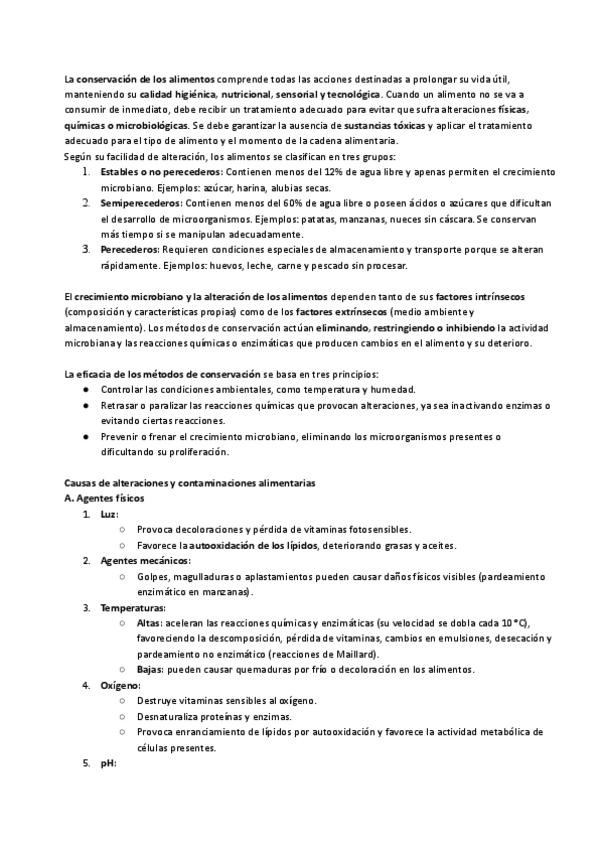 La conservación de los alimentos comprende todas las acciones destinadas a prolongar su vida útil, manteniendo su calidad higiénica, nutricional, sensorial y tecnológica. Cuando un alimento no se va a consumir de inmediato, debe recibir un tratamiento adecuado para evitar que sufra alteraciones físicas, químicas o microbiológicas. Se debe garantizar la ausencia de sustancias tóxicas y aplicar el tratamiento adecuado para el tipo de alimento y el momento de la cadena alimentaria.
Según su facilidad de alteración, los alimentos se clasifican en tres grupos:
1. Estables o no perecederos: Contienen menos del 12% de agua libre y apenas permiten el crecimiento microbiano. Ejemplos: azúcar, harina, alubias secas.
2. Semiperecederos: Contienen menos del 60% de agua libre o poseen ácidos o azúcares que dificultan el desarrollo de microorganismos. Ejemplos: patatas, manzanas, nueces sin cáscara. Se conservan más tiempo si se manipulan adecuadamente.
3. Perecederos: Requieren condiciones especiales de almacenamiento y transporte porque se alteran rápidamente. Ejemplos: huevos, leche, carne y pescado sin procesar.

El crecimiento microbiano y la alteración de los alimentos dependen tanto de sus factores intrínsecos (composición y características propias) como de los factores extrínsecos (medio ambiente y almacenamiento). Los métodos de conservación actúan eliminando, restringiendo o inhibiendo la actividad microbiana y las reacciones químicas o enzimáticas que producen cambios en el alimento y su deterioro.

La eficacia de los métodos de conservación se basa en tres principios:
● Controlar las condiciones ambientales, como temperatura y humedad.
● Retrasar o paralizar las reacciones químicas que provocan alteraciones, ya sea inactivando enzimas o evitando ciertas reacciones.
● Prevenir o frenar el crecimiento microbiano, eliminando los microorganismos presentes o dificultando su proliferación.

Causas de alteraciones y contaminaciones alimentarias
A. Agentes físicos
1. Luz:
○ Provoca decoloraciones y pérdida de vitaminas fotosensibles.
○ Favorece la autooxidación de los lípidos, deteriorando grasas y aceites.
2. Agentes mecánicos:
○ Golpes, magulladuras o aplastamientos pueden causar daños físicos visibles (pardeamiento enzimático en manzanas).
3. Temperaturas:
○ Altas: aceleran las reacciones químicas y enzimáticas (su velocidad se dobla cada 10 °C), favoreciendo la descomposición, pérdida de vitaminas, cambios en emulsiones, desecación y pardeamiento no enzimático (reacciones de Maillard).
○ Bajas: pueden causar quemaduras por frío o decoloración en los alimentos.
4. Oxígeno:
○ Destruye vitaminas sensibles al oxígeno.
○ Desnaturaliza proteínas y enzimas.
○ Provoca enranciamiento de lípidos por autooxidación y favorece la actividad metabólica de células presentes.
5. pH: